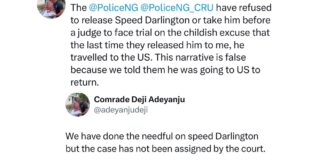 The @PoliceNG @PoliceNG_CRU have refused to release Speed Darlington or take him before a judge to face trial on the childish excuse that the last time they released him to me, he travelled to the US. This narrative is false because we told them he was going to US to return.

Comrade Deji Adeyanju
@adeyanjudeji

We have done the needful on speed Darlington but the case has not been assigned by the court.